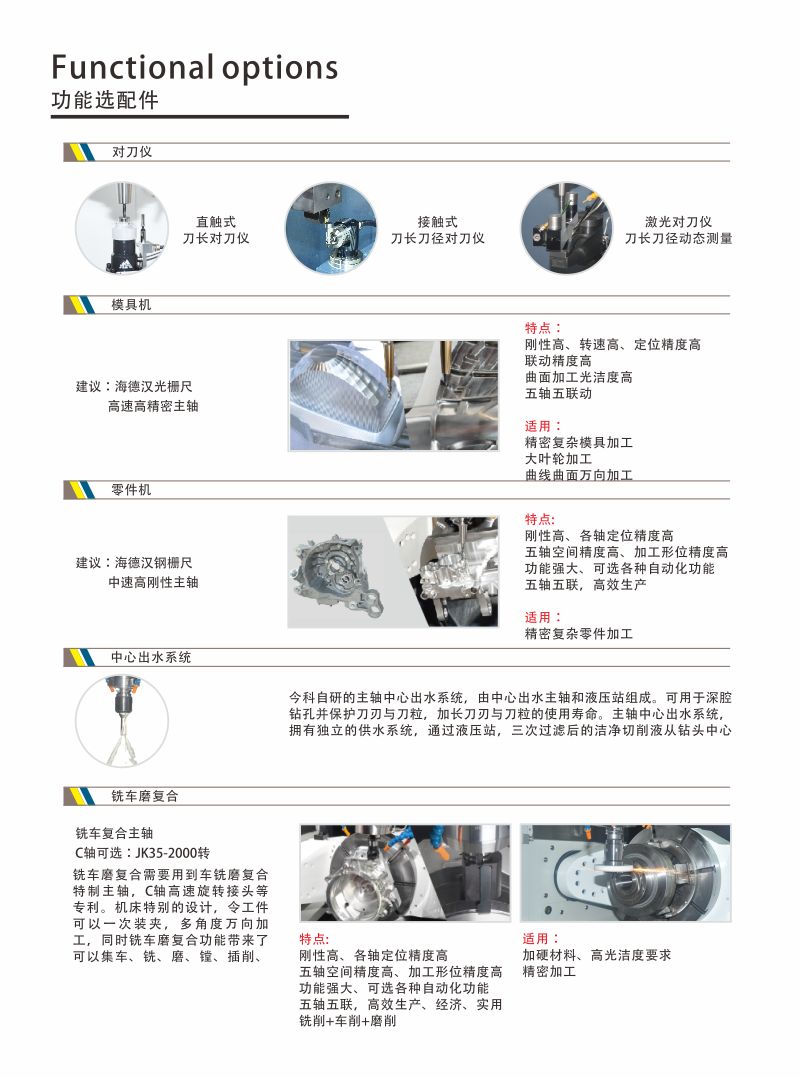 Functional options
功能选配件

对刀仪

直触式
刀长对刀仪

接触式
刀长刀径对刀仪

激光对刀仪
刀长刀径动态测量

模具机

建议：海德汉光栅尺
高速高精密主轴

特点：
刚性高、转速高、定位精度高
联动精度高
曲面加工光洁度高
五轴五联动

适用：
精密复杂模具加工
大叶轮加工
曲线曲面万向加工

零件机

建议：海德汉钢栅尺
中速高刚性主轴

特点:
刚性高、各轴定位精度高
五轴空间精度高、加工形位精度高
功能强大、可选各种自动化功能
五轴五联，高效生产

适用：
精密复杂零件加工

中心出水系统

今科自研的主轴中心出水系统，由中心出水主轴和液压站组成。可用于深腔钻孔并保护刀刃与刀粒，加长刀刃与刀粒的使用寿命。主轴中心出水系统，拥有独立的供水系统，通过液压站，三次过滤后的洁净切削液从钻头中心

铣车磨复合

铣车复合主轴
C轴可选：JK35-2000转

铣车磨复合需要用到车铣磨复合特制主轴，C轴高速旋转接头等专利。机床特别的设计，令工件可以一次装夹，多角度万向加工，同时铣车磨复合功能带来了可以集车、铣、磨、镗、插削、

特点:
刚性高、各轴定位精度高
五轴空间精度高、加工形位精度高
功能强大、可选各种自动化功能
五轴五联，高效生产、经济、实用
铣削+车削+磨削

适用：
加硬材料、高光洁度要求
精密加工